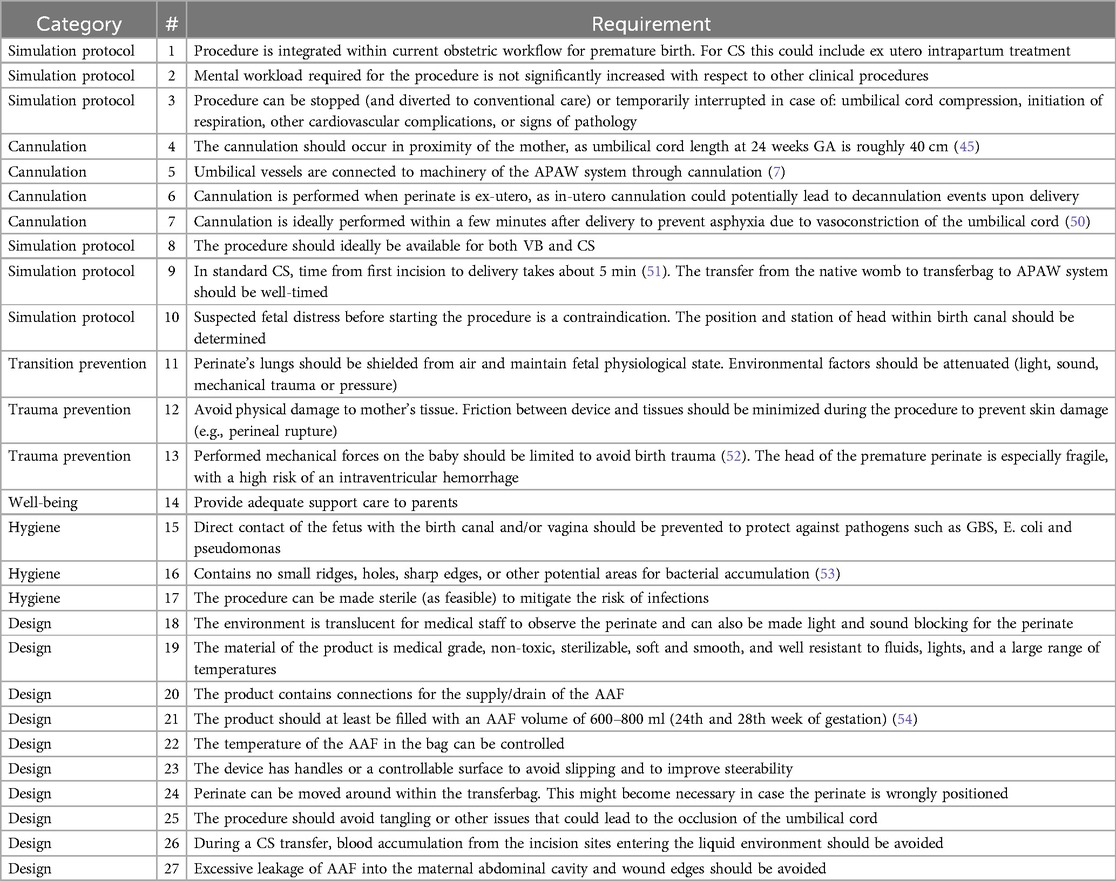 | Category | # | Requirement |
|---|---|---|
| Simulation protocol | 1 | Procedure is integrated within current obstetric workflow for premature birth. For CS this could include ex utero intrapartum treatment |
| Simulation protocol | 2 | Mental workload required for the procedure is not significantly increased with respect to other clinical procedures |
| Simulation protocol | 3 | Procedure can be stopped (and diverted to conventional care) or temporarily interrupted in case of: umbilical cord compression, initiation of respiration, other cardiovascular complications, or signs of pathology |
| Cannulation | 4 | The cannulation should occur in proximity of the mother, as umbilical cord length at 24 weeks GA is roughly 40 cm (45) |
| Cannulation | 5 | Umbilical vessels are connected to machinery of the APAW system through cannulation (7) |
| Cannulation | 6 | Cannulation is performed when perinate is ex-utero, as in-utero cannulation could potentially lead to decannulation events upon delivery |
| Cannulation | 7 | Cannulation is ideally performed within a few minutes after delivery to prevent asphyxia due to vasoconstriction of the umbilical cord (50) |
| Simulation protocol | 8 | The procedure should ideally be available for both VB and CS |
| Simulation protocol | 9 | In standard CS, time from first incision to delivery takes about 5 min (51). The transfer from the native womb to transferbag to APAW system should be well-timed |
| Simulation protocol | 10 | Suspected fetal distress before starting the procedure is a contraindication. The position and station of head within birth canal should be determined |
| Transition prevention | 11 | Perinate's lungs should be shielded from air and maintain fetal physiological state. Environmental factors should be attenuated (light, sound, mechanical trauma or pressure) |
| Trauma prevention | 12 | Avoid physical damage to mother's tissue. Friction between device and tissues should be minimized during the procedure to prevent skin damage (e.g., perineal rupture) |
| Trauma prevention | 13 | Performed mechanical forces on the baby should be limited to avoid birth trauma (52). The head of the premature perinate is especially fragile, with a high risk of an intraventricular hemorrhage |
| Well-being | 14 | Provide adequate support care to parents |
| Hygiene | 15 | Direct contact of the fetus with the birth canal and/or vagina should be prevented to protect against pathogens such as GBS, E. coli and pseudomonas |
| Hygiene | 16 | Contains no small ridges, holes, sharp edges, or other potential areas for bacterial accumulation (53) |
| Hygiene | 17 | The procedure can be made sterile (as feasible) to mitigate the risk of infections |
| Design | 18 | The environment is translucent for medical staff to observe the perinate and can also be made light and sound blocking for the perinate |
| Design | 19 | The material of the product is medical grade, non-toxic, sterilizable, soft and smooth, and well resistant to fluids, lights, and a large range of temperatures |
| Design | 20 | The product contains connections for the supply/drain of the AAF |
| Design | 21 | The product should at least be filled with an AAF volume of 600–800 ml (24th and 28th week of gestation) (54) |
| Design | 22 | The temperature of the AAF in the bag can be controlled |
| Design | 23 | The device has handles or a controllable surface to avoid slipping and to improve steerability |
| Design | 24 | Perinate can be moved around within the transferbag. This might become necessary in case the perinate is wrongly positioned |
| Design | 25 | The procedure should avoid tangling or other issues that could lead to the occlusion of the umbilical cord |
| Design | 26 | During a CS transfer, blood accumulation from the incision sites entering the liquid environment should be avoided |
| Design | 27 | Excessive leakage of AAF into the maternal abdominal cavity and wound edges should be avoided |